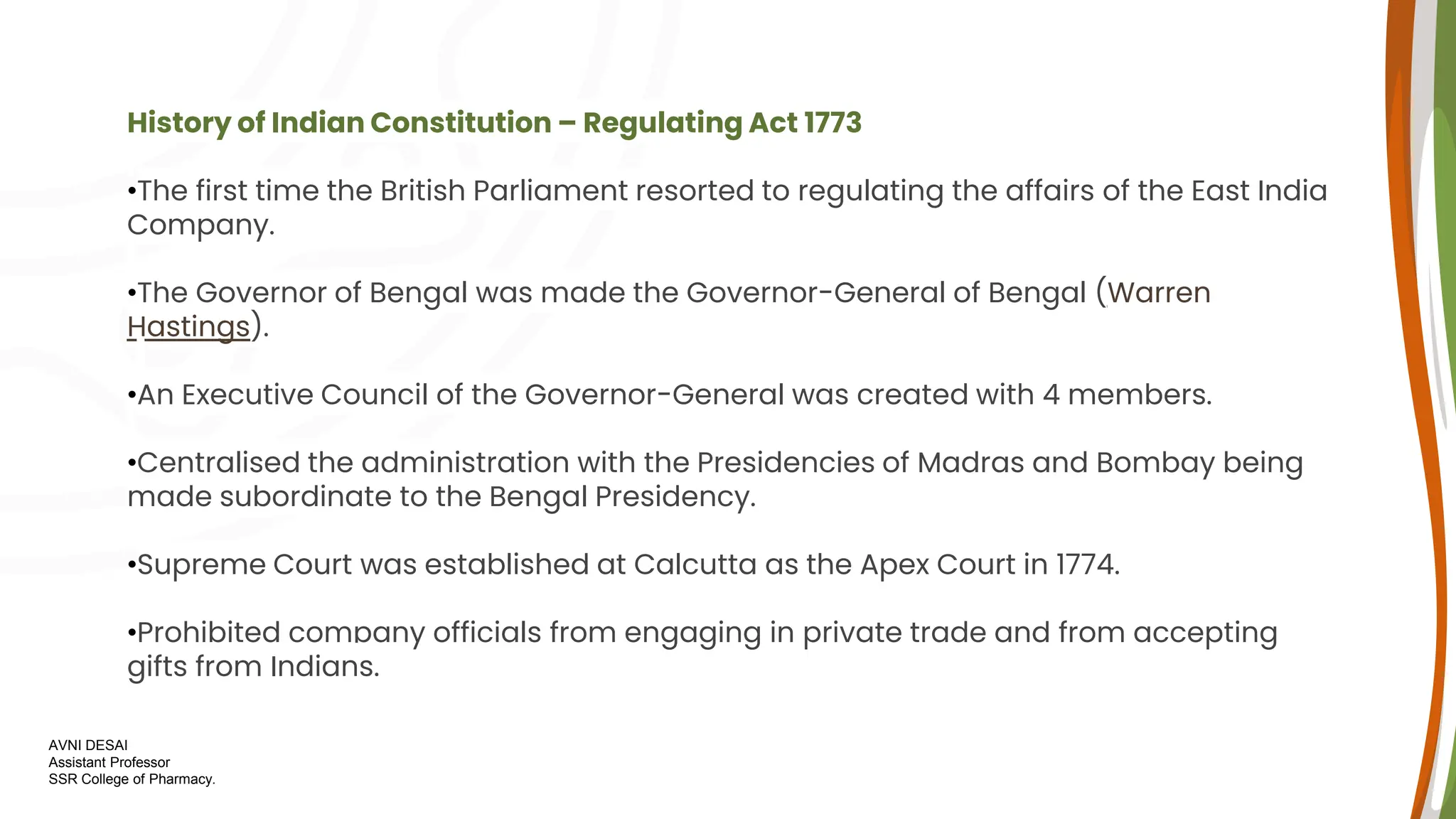 History of Indian Constitution – Regulating Act 1773

•The first time the British Parliament resorted to regulating the affairs of the East India Company.

•The Governor of Bengal was made the Governor-General of Bengal (Warren Hastings).

•An Executive Council of the Governor-General was created with 4 members.

•Centralised the administration with the Presidencies of Madras and Bombay being made subordinate to the Bengal Presidency.

•Supreme Court was established at Calcutta as the Apex Court in 1774.

•Prohibited company officials from engaging in private trade and from accepting gifts from Indians.

AVNI DESAI
Assistant Professor
SSR College of Pharmacy.